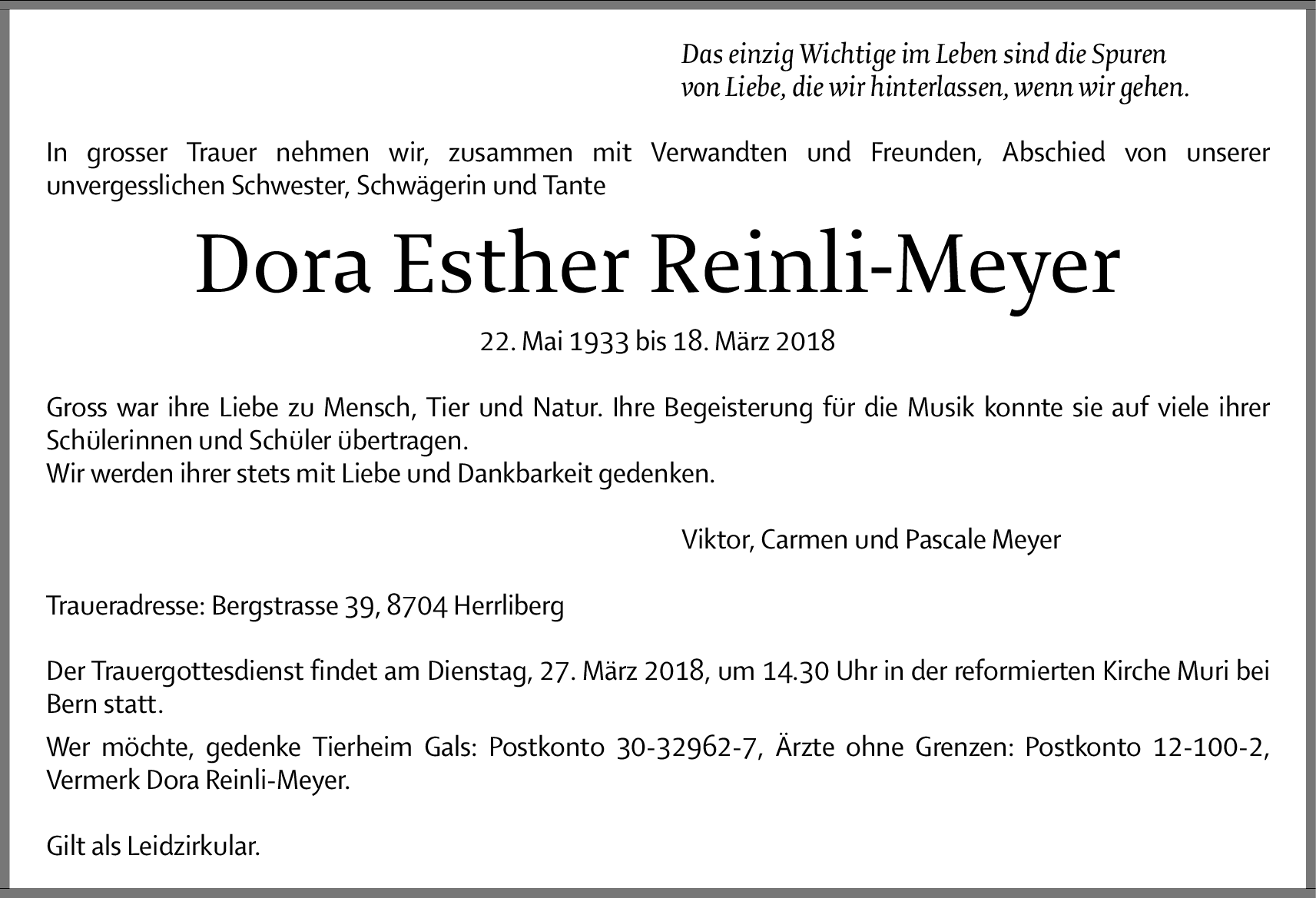 Das einzig Wichtige im Leben sind die Spuren
von Liebe, die wir hinterlassen, wenn wir gehen.

In grosser Trauer nehmen wir, zusammen mit Verwandten und Freunden, Abschied von unserer unvergesslichen Schwester, Schwägerin und Tante

Dora Esther Reinli-Meyer

22. Mai 1933 bis 18. März 2018

Gross war ihre Liebe zu Mensch, Tier und Natur. Ihre Begeisterung für die Musik konnte sie auf viele ihrer Schülerinnen und Schüler übertragen.
Wir werden ihrer stets mit Liebe und Dankbarkeit gedenken.

Viktor, Carmen und Pascale Meyer

Traueradresse: Bergstrasse 39, 8704 Herrliberg

Der Trauergottesdienst findet am Dienstag, 27. März 2018, um 14.30 Uhr in der reformierten Kirche Muri bei Bern statt.

Wer möchte, gedenke Tierheim Gals: Postkonto 30-32962-7, Ärzte ohne Grenzen: Postkonto 12-100-2, Vermerk Dora Reinli-Meyer.

Gilt als Leidzirkular.